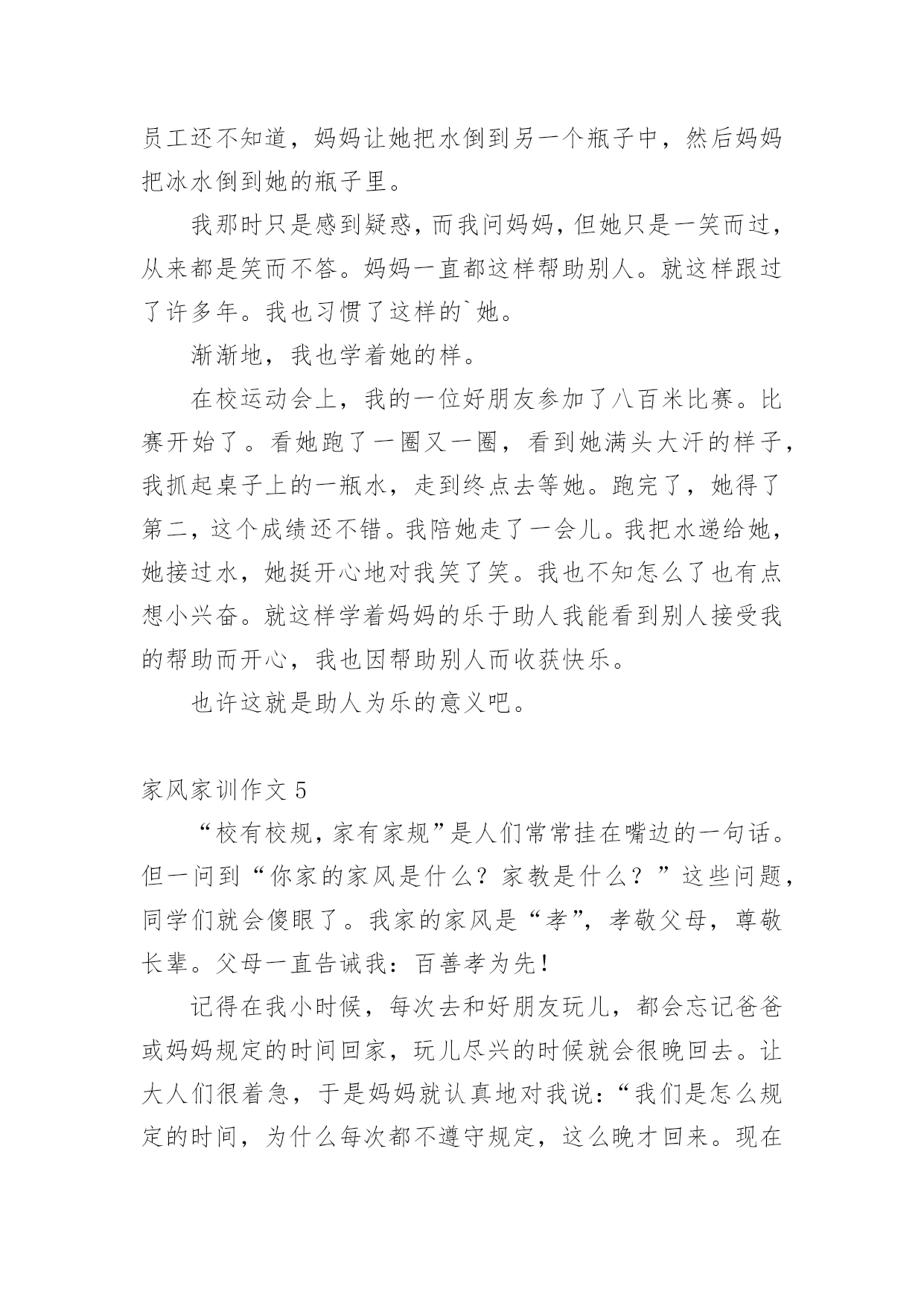 员工还不知道，妈妈让她把水倒到另一个瓶子中，然后妈妈把冰水倒到她的瓶子里。

我那时只是感到疑惑，而我问妈妈，但她只是一笑而过，从来都是笑而不答。妈妈一直都这样帮助别人。就这样跟过了许多年。我也习惯了这样的`她。

渐渐地，我也学着她的样。

在校运动会上，我的一位好朋友参加了八百米比赛。比赛开始了。看她跑了一圈又一圈，看到她满头大汗的样子，我抓起桌子上的一瓶水，走到终点去等她。跑完了，她得了第二，这个成绩还不错。我陪她走了一会儿。我把水递给她，她接过水，她挺开心地对我笑了笑。我也不知怎么了也有点想小兴奋。就这样学着妈妈的乐于助人我能看到别人接受我的帮助而开心，我也因帮助别人而收获快乐。

也许这就是助人为乐的意义吧。

家风家训作文 5

“校有校规，家有家规”是人们常常挂在嘴边的一句话。但一问到“你家的家风是什么？家教是什么？”这些问题，同学们就会傻眼了。我家的家风是“孝”，孝敬父母，尊敬长辈。父母一直告诫我：百善孝为先！

记得在我小时候，每次去和好朋友玩儿，都会忘记爸爸或妈妈规定的时间回家，玩儿尽兴的时候就会很晚回去。让大人们很着急，于是妈妈就认真地对我说：“我们是怎么规定的时间，为什么每次都不遵守规定，这么晚才回来。现在